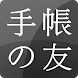 手帳
の友